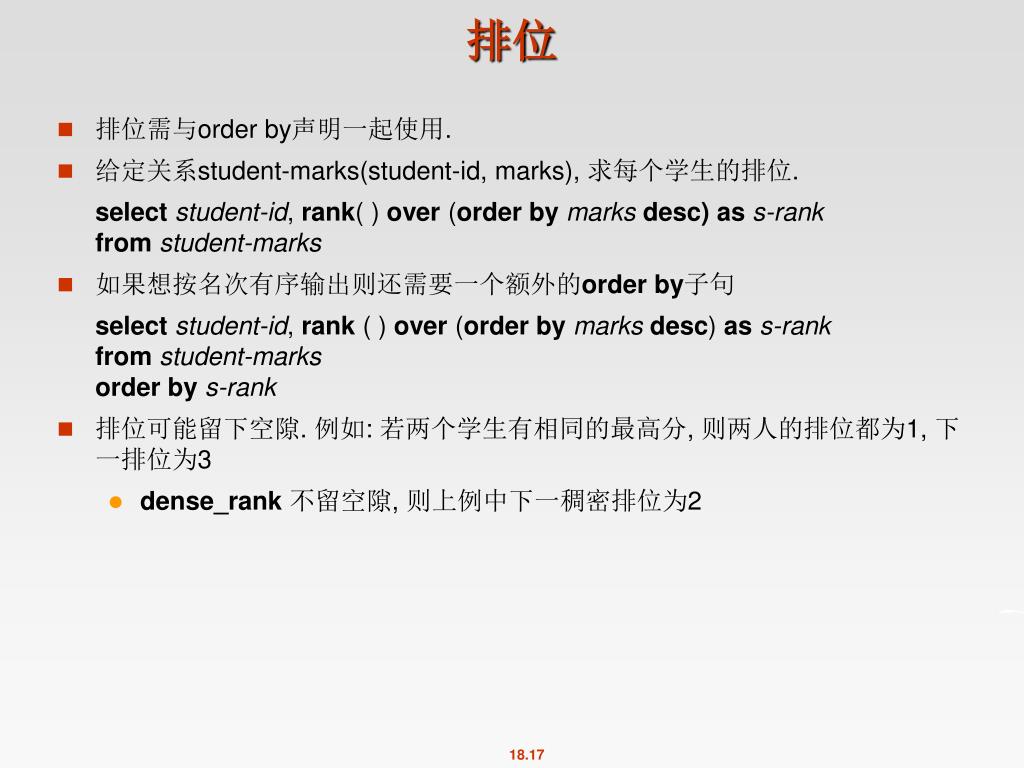 排位

排位需与order by声明一起使用.

给定关系student-marks(student-id, marks), 求每个学生的排位.

select student-id, rank( ) over (order by marks desc) as s-rank
from student-marks

如果想按名次有序输出则还需要一个额外的order by子句

select student-id, rank ( ) over (order by marks desc) as s-rank
from student-marks
order by s-rank

排位可能留下空隙. 例如: 若两个学生有相同的最高分, 则两人的排位都为1, 下一排位为3

dense_rank 不留空隙, 则上例中下一稠密排位为2

18.17